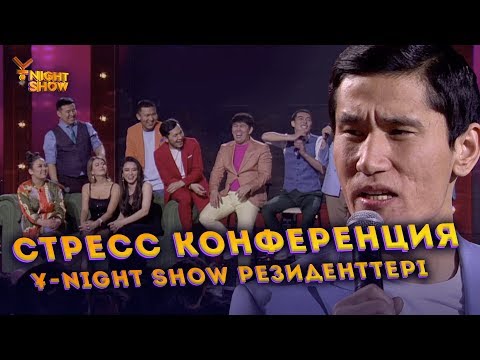 Ұ NIGHT SHOW

СТРЕСС КОНФЕРЕНЦИЯ
Ұ-NIGHT SHOW РЕЗИДЕНТТЕРІ